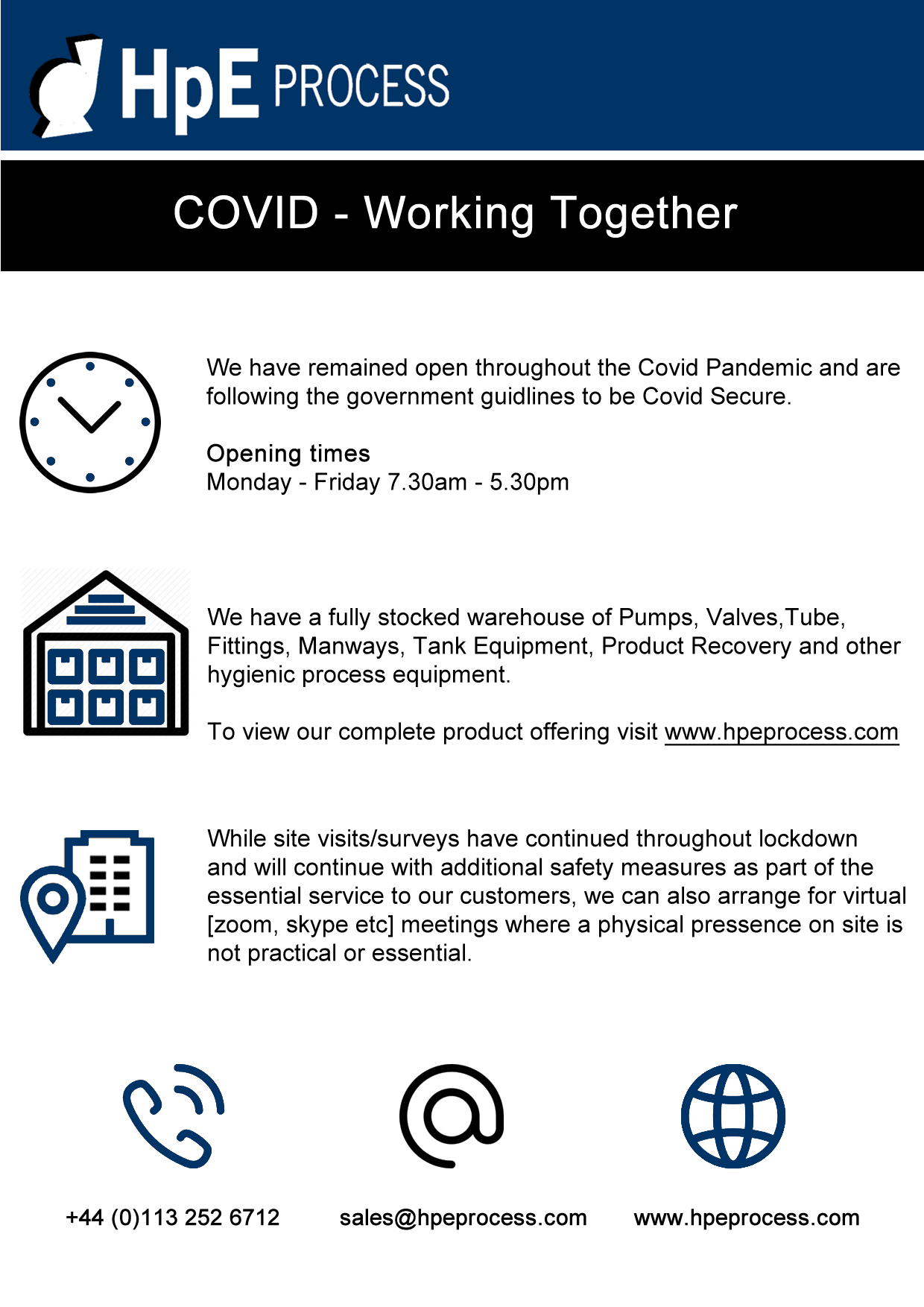 HpE PROCESS

COVID - Working Together

We have remained open throughout the Covid Pandemic and are following the government guidlines to be Covid Secure.

Opening times
Monday - Friday 7.30am - 5.30pm

We have a fully stocked warehouse of Pumps, Valves,Tube, Fittings, Manways, Tank Equipment, Product Recovery and other hygienic process equipment.

To view our complete product offering visit www.hpeprocess.com

While site visits/surveys have continued throughout lockdown and will continue with additional safety measures as part of the essential service to our customers, we can also arrange for virtual [zoom, skype etc] meetings where a physical pressence on site is not practical or essential.

+44 (0)113 252 6712

sales@hpeprocess.com

www.hpeprocess.com